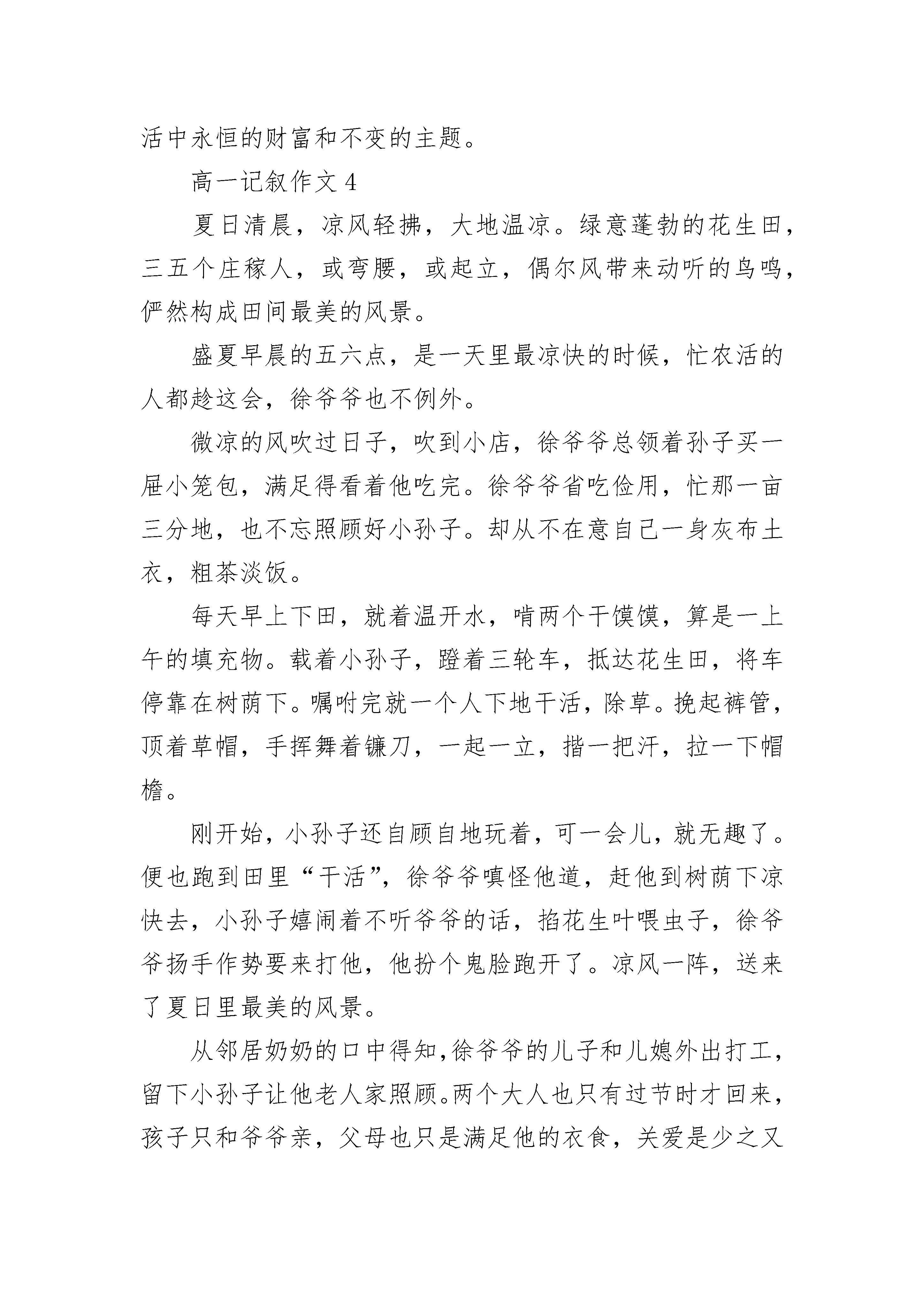 活中永恒的财富和不变的主题。

高一记叙作文4

夏日清晨，凉风轻拂，大地温凉。绿意蓬勃的花生田，三五个庄稼人，或弯腰，或起立，偶尔风带来动听的鸟鸣，俨然构成田间最美的风景。

盛夏早晨的五六点，是一天里最凉快的时候，忙农活的人都趁这会，徐爷爷也不例外。

微凉的风吹过日子，吹到小店，徐爷爷总领着孙子买一屉小笼包，满足得看着他吃完。徐爷爷省吃俭用，忙那一亩三分地，也不忘照顾好小孙子。却从不在意自己一身灰布土衣，粗茶淡饭。

每天早上下田，就着温开水，啃两个干馍馍，算是一上午的填充物。载着小孙子，蹬着三轮车，抵达花生田，将车停靠在树荫下。嘱咐完就一个人下地干活，除草。挽起裤管，顶着草帽，手挥舞着镰刀，一起一立，揩一把汗，拉一下帽檐。

刚开始，小孙子还自顾自地玩着，可一会儿，就无趣了。便也跑到田里“干活”，徐爷爷嗔怪他道，赶他到树荫下凉快去，小孙子嬉闹着不听爷爷的话，掐花生叶喂虫子，徐爷爷扬手作势要来打他，他扮个鬼脸跑开了。凉风一阵，送来了夏日里最美的风景。

从邻居奶奶的口中得知，徐爷爷的儿子和儿媳外出打工，留下小孙子让他老人家照顾。两个大人也只有过节时才回来，孩子只和爷爷亲，父母也只是满足他的衣食，关爱是少之又